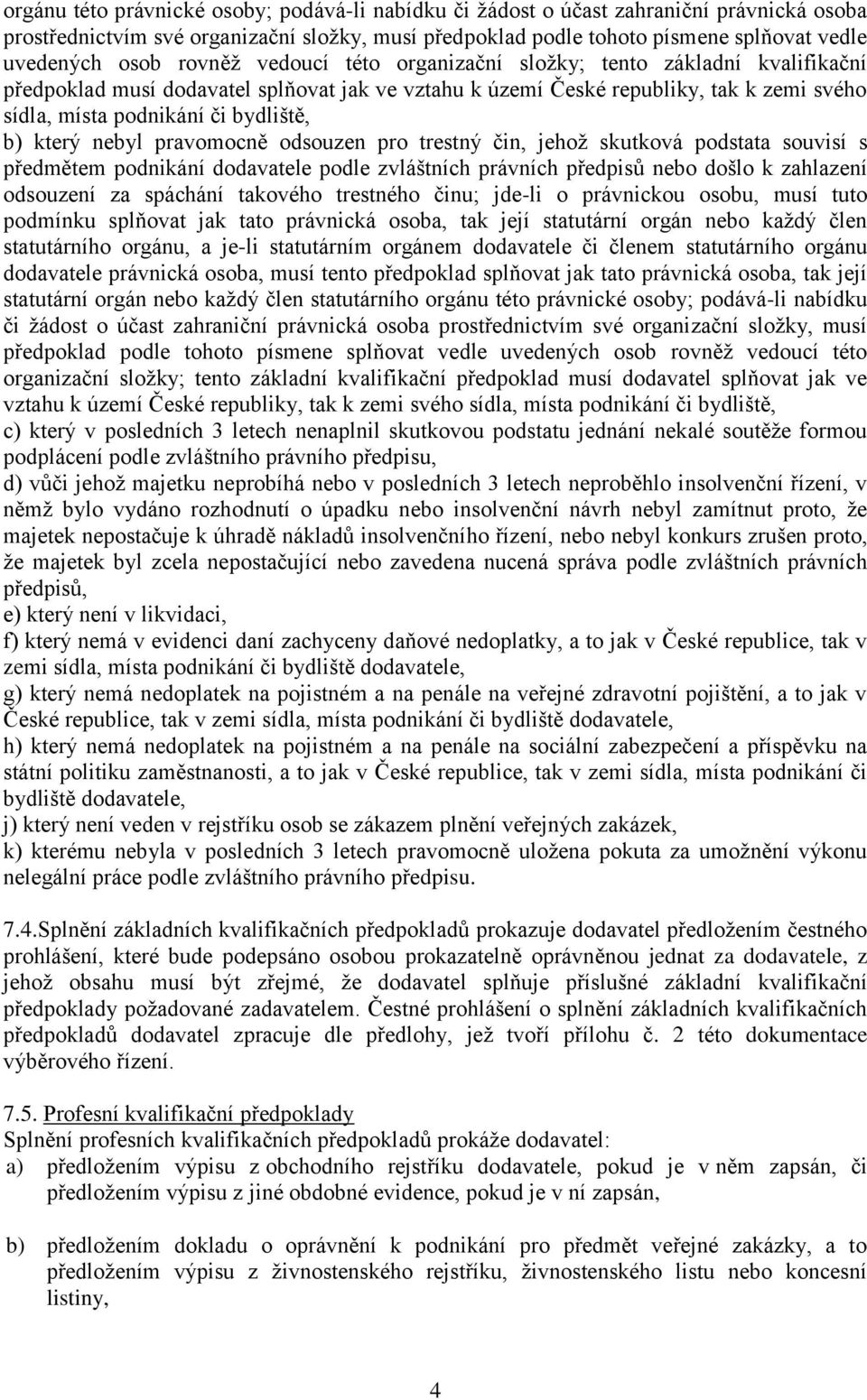 orgánu této právnické osoby; podává-li nabídku či žádost o účast zahraniční právnická osoba prostřednictvím své organizační složky, musí předpoklad podle tohoto písmene splňovat vedle uvedených osob rovněž vedoucí této organizační složky; tento základní kvalifikační předpoklad musí dodavatel splňovat jak ve vztahu k území České republiky, tak k zemi svého sídla, místa podnikání či bydliště,

b) který nebyl pravomocně odsouzen pro trestný čin, jehož skutková podstata souvisí s předmětem podnikání dodavatele podle zvláštních právních předpisů nebo došlo k zahlazení odsouzení za spáchání takového trestného činu; jde-li o právnickou osobu, musí tuto podmínku splňovat jak tato právnická osoba, tak její statutární orgán nebo každý člen statutárního orgánu, a je-li statutárním orgánem dodavatele či členem statutárního orgánu dodavatele právnická osoba, musí tento předpoklad splňovat jak tato právnická osoba, tak její statutární orgán nebo každý člen statutárního orgánu této právnické osoby; podává-li nabídku či žádost o účast zahraniční právnická osoba prostřednictvím své organizační složky, musí předpoklad podle tohoto písmene splňovat vedle uvedených osob rovněž vedoucí této organizační složky; tento základní kvalifikační předpoklad musí dodavatel splňovat jak ve vztahu k území České republiky, tak k zemi svého sídla, místa podnikání či bydliště,

c) který v posledních 3 letech nenaplnil skutkovou podstatu jednání nekalé soutěže formou podplácení podle zvláštního právního předpisu,

d) vůči jehož majetku neprobíhá nebo v posledních 3 letech neproběhlo insolvenční řízení, v němž bylo vydáno rozhodnutí o úpadku nebo insolvenční návrh nebyl zamítnut proto, že majetek nepostačuje k úhradě nákladů insolvenčního řízení, nebo nebyl konkurs zrušen proto, že majetek byl zcela nepostačující nebo zavedena nucená správa podle zvláštních právních předpisů,

e) který není v likvidaci,

f) který nemá v evidenci daní zachyceny daňové nedoplatky, a to jak v České republice, tak v zemi sídla, místa podnikání či bydliště dodavatele,

g) který nemá nedoplatek na pojistném a na penále na veřejné zdravotní pojištění, a to jak v České republice, tak v zemi sídla, místa podnikání či bydliště dodavatele,

h) který nemá nedoplatek na pojistném a na penále na sociální zabezpečení a příspěvku na státní politiku zaměstnanosti, a to jak v České republice, tak v zemi sídla, místa podnikání či bydliště dodavatele,

j) který není veden v rejstříku osob se zákazem plnění veřejných zakázek,

k) kterému nebyla v posledních 3 letech pravomocně uložena pokuta za umožnění výkonu nelegální práce podle zvláštního právního předpisu.

7.4.Splnění základních kvalifikačních předpokladů prokazuje dodavatel předložením čestného prohlášení, které bude podepsáno osobou prokazatelně oprávněnou jednat za dodavatele, z jehož obsahu musí být zřejmé, že dodavatel splňuje příslušné základní kvalifikační předpoklady požadované zadavatelem. Čestné prohlášení o splnění základních kvalifikačních předpokladů dodavatel zpracuje dle předlohy, jež tvoří přílohu č. 2 této dokumentace výběrového řízení.

7.5. Profesní kvalifikační předpoklady
Splnění profesních kvalifikačních předpokladů prokáže dodavatel:
a) předložením výpisu z obchodního rejstříku dodavatele, pokud je v něm zapsán, či předložením výpisu z jiné obdobné evidence, pokud je v ní zapsán,

b) předložením dokladu o oprávnění k podnikání pro předmět veřejné zakázky, a to předložením výpisu z živnostenského rejstříku, živnostenského listu nebo koncesní listiny,

4